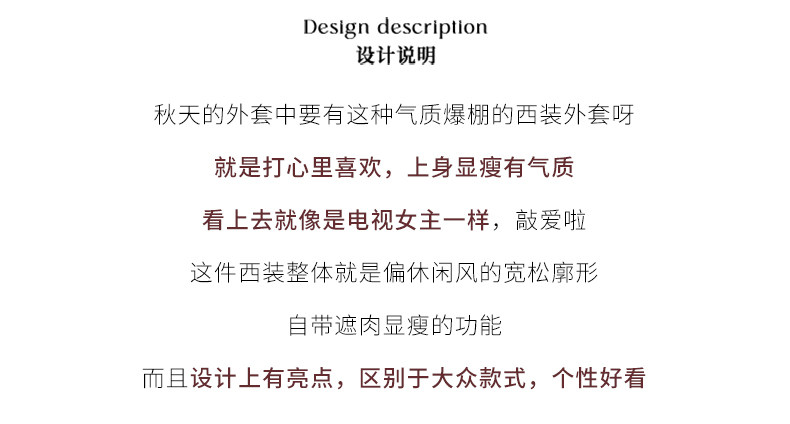 Design description
设计说明

秋天的外套中要有这种气质爆棚的西装外套呀

就是打心里喜欢，上身显瘦有气质

看上去就像是电视女主一样，敲爱啦

这件西装整体就是偏休闲风的宽松廓形

自带遮肉显瘦的功能

而且设计上有亮点，区别于大众款式，个性好看